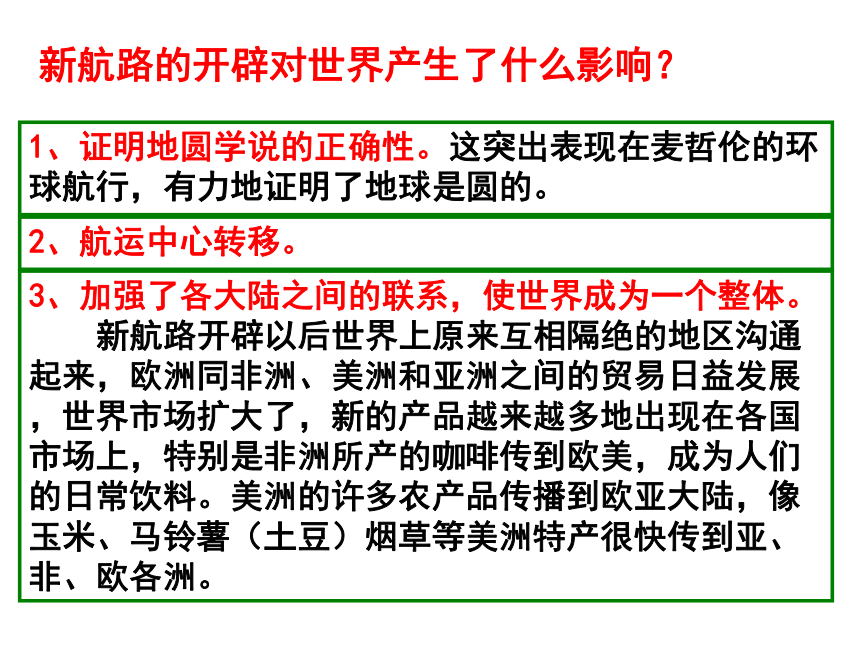 新航路的开辟对世界产生了什么影响？

1、证明地圆学说的正确性。这突出表现在麦哲伦的环球航行，有力地证明了地球是圆的。

2、航运中心转移。

3、加强了各大陆之间的联系，使世界成为一个整体。

新航路开辟以后世界上原来互相隔绝的地区沟通起来，欧洲同非洲、美洲和亚洲之间的贸易日益发展，世界市场扩大了，新的产品越来越多地出现在各国市场上，特别是非洲所产的咖啡传到欧美，成为人们的日常饮料。美洲的许多农产品传播到欧亚大陆，像玉米、马铃薯（土豆）烟草等美洲特产很快传到亚、非、欧各洲。